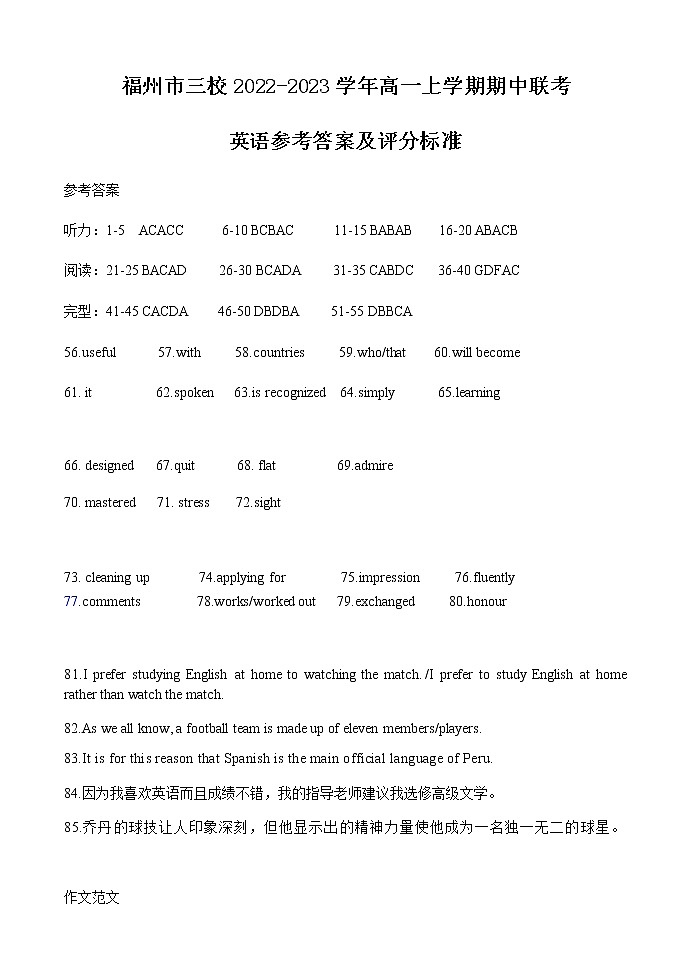 福州市三校 2022-2023 学年高一上学期期中联考

英语参考答案及评分标准

参考答案

听力：1-5 ACACC 6-10 BCBAC 11-15 BABAB 16-20 ABACB

阅读：21-25 BACAD 26-30 BCADA 31-35 CABDC 36-40 GDFAC

完型：41-45 CACDA 46-50 DBDBA 51-55 DBBCA

56.useful 57.with 58.countries 59.who/that 60.will become

61. it 62.spoken 63.is recognized 64.simply 65.learning

66. designed 67.quit 68. flat 69.admire

70. mastered 71. stress 72.sight

73. cleaning up 74.applying for 75.impression 76.fluently

77.comments 78.works/worked out 79.exchanged 80.honour

81.I prefer studying English at home to watching the match. /I prefer to study English at home rather than watch the match.

82.As we all know, a football team is made up of eleven members/players.

83.It is for this reason that Spanish is the main official language of Peru.

84.因为我喜欢英语而且成绩不错，我的指导老师建议我选修高级文学。

85.乔丹的球技让人印象深刻，但他显示出的精神力量使他成为一名独一无二的球星。

作文范文